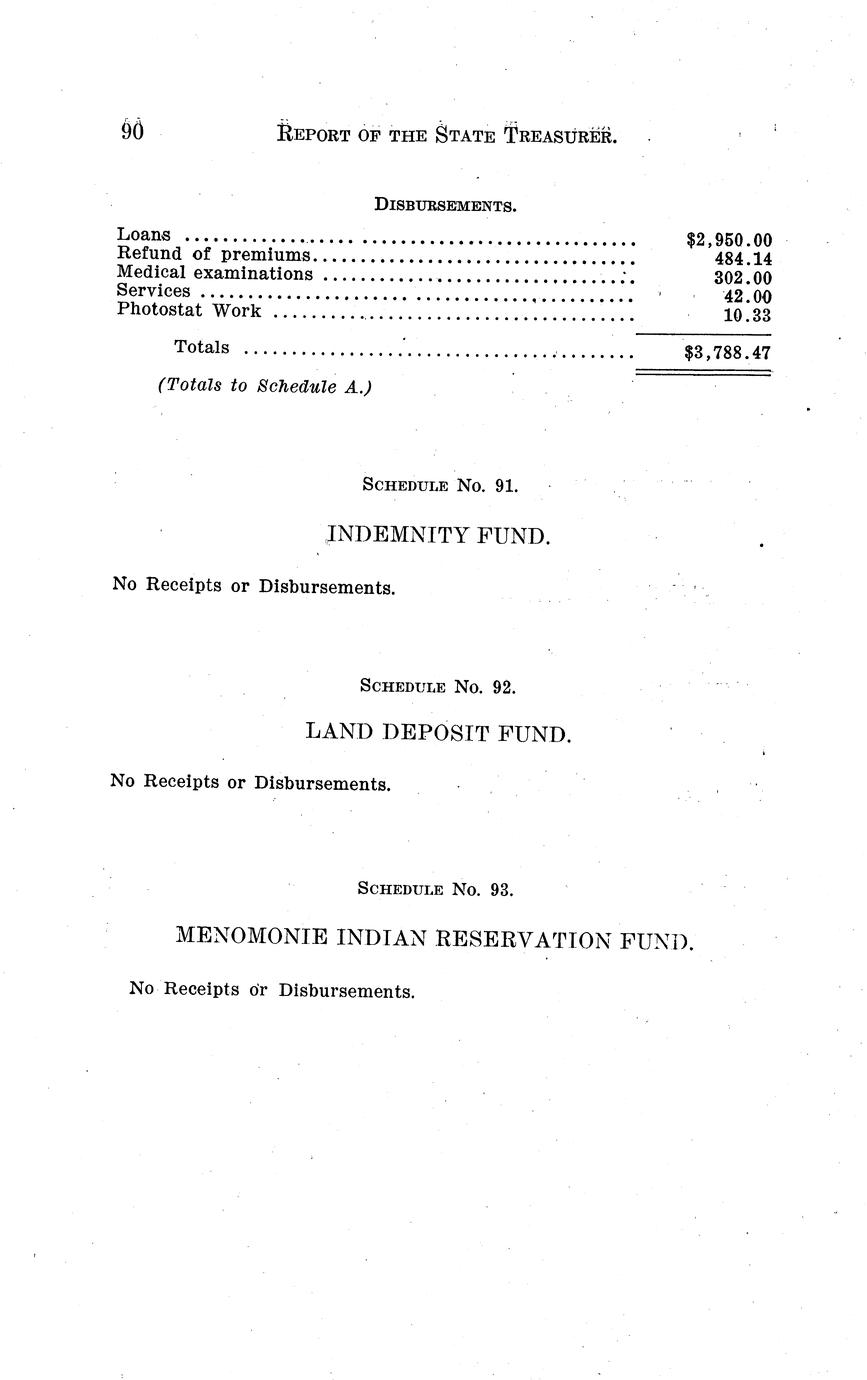 90 REPORT OF THE STATE TREASURER.

DISBURSEMENTS.

Loans $2,950.00
Refund of premiums 484.14
Medical examinations 302.00
Services 42.00
Photostat Work 10.33

Totals $3,788.47

(Totals to Schedule A.)

SCHEDULE No. 91.

INDEMNITY FUND.

No Receipts or Disbursements.

SCHEDULE No. 92.

LAND DEPOSIT FUND.

No Receipts or Disbursements.

SCHEDULE No. 93.

MENOMONIE INDIAN RESERVATION FUND.

No Receipts or Disbursements.